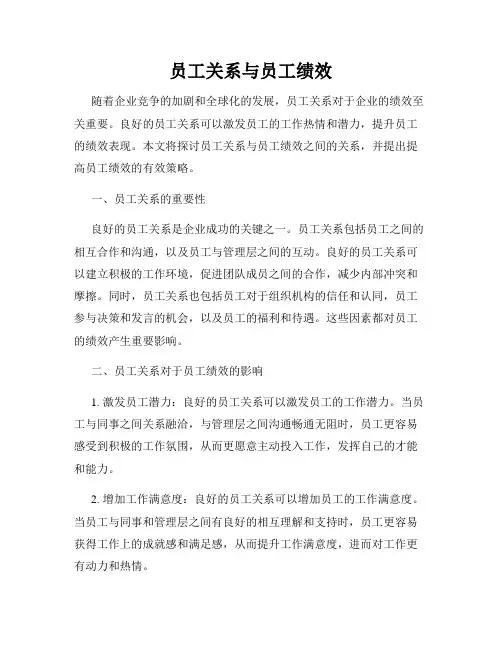 员工关系与员工绩效

随着企业竞争的加剧和全球化的发展，员工关系对于企业的绩效至关重要。良好的员工关系可以激发员工的工作热情和潜力，提升员工的绩效表现。本文将探讨员工关系与员工绩效之间的关系，并提出提高员工绩效的有效策略。

一、员工关系的重要性

良好的员工关系是企业成功的关键之一。员工关系包括员工之间的相互合作和沟通，以及员工与管理层之间的互动。良好的员工关系可以建立积极的工作环境，促进团队成员之间的合作，减少内部冲突和摩擦。同时，员工关系也包括员工对于组织机构的信任和认同，员工参与决策和发言的机会，以及员工的福利和待遇。这些因素都对员工的绩效产生重要影响。

二、员工关系对于员工绩效的影响

1. 激发员工潜力：良好的员工关系可以激发员工的工作潜力。当员工与同事之间关系融洽，与管理层之间沟通畅通无阻时，员工更容易感受到积极的工作氛围，从而更愿意主动投入工作，发挥自己的才能和能力。

2. 增加工作满意度：良好的员工关系可以增加员工的工作满意度。当员工与同事和管理层之间有良好的相互理解和支持时，员工更容易获得工作上的成就感和满足感，从而提升工作满意度，进而对工作更有动力和热情。